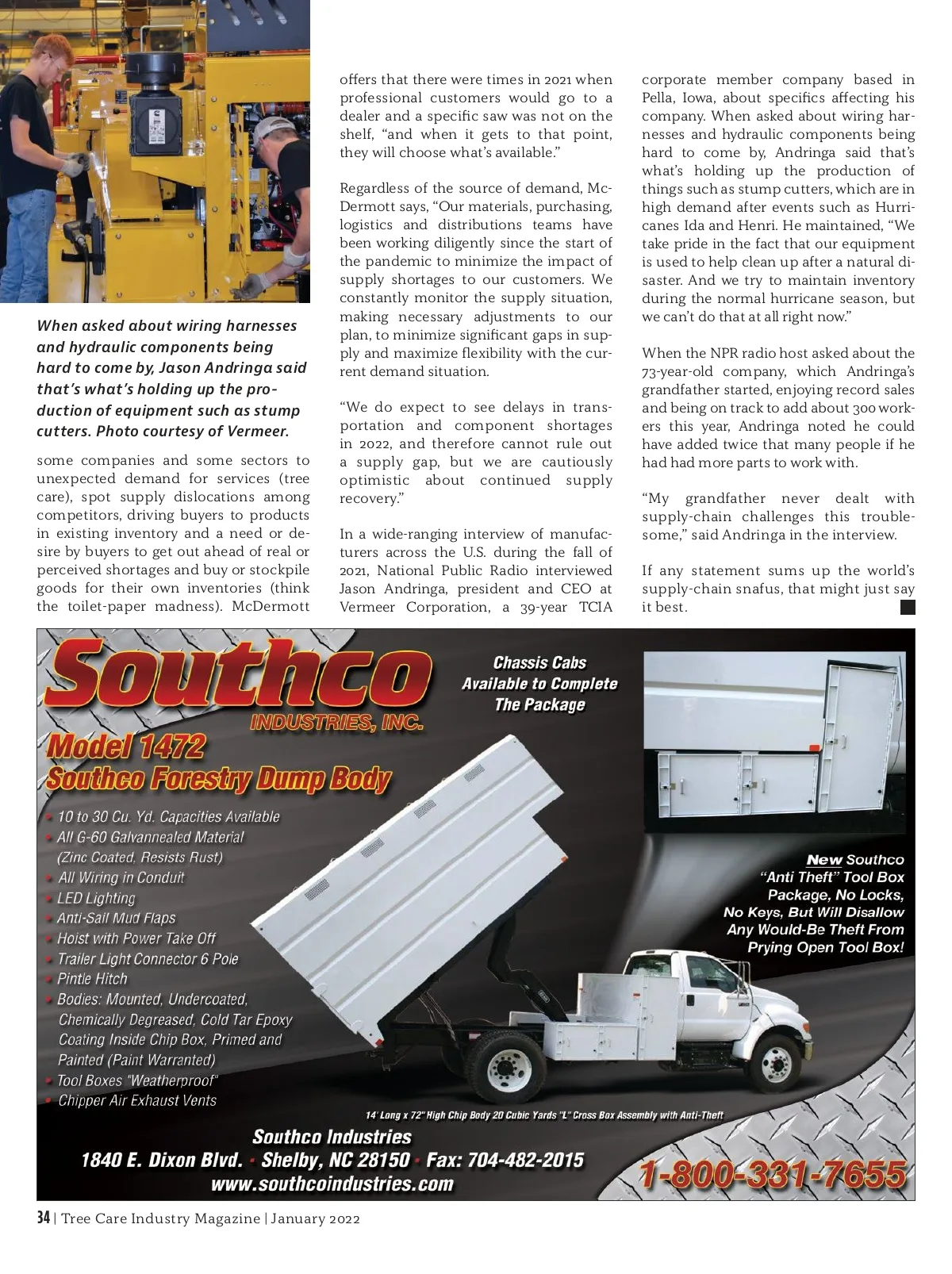 When asked about wiring harnesses and hydraulic components being hard to come by, Jason Andringa said that's what's holding up the production of equipment such as stump cutters. Photo courtesy of Vermeer.

some companies and some sectors to unexpected demand for services (tree care), spot supply dislocations among competitors, driving buyers to products in existing inventory and a need or desire by buyers to get out ahead of real or perceived shortages and buy or stockpile goods for their own inventories (think the toilet-paper madness). McDermott offers that there were times in 2021 when professional customers would go to a dealer and a specific saw was not on the shelf, "and when it gets to that point, they will choose what's available."

Regardless of the source of demand, McDermott says, "Our materials, purchasing, logistics and distributions teams have been working diligently since the start of the pandemic to minimize the impact of supply shortages to our customers. We constantly monitor the supply situation, making necessary adjustments to our plan, to minimize significant gaps in supply and maximize flexibility with the current demand situation.

"We do expect to see delays in transportation and component shortages in 2022, and therefore cannot rule out a supply gap, but we are cautiously optimistic about continued supply recovery."

In a wide-ranging interview of manufacturers across the U.S. during the fall of 2021, National Public Radio interviewed Jason Andringa, president and CEO at Vermeer Corporation, a 39-year TCIA corporate member company based in Pella, Iowa, about specifics affecting his company. When asked about wiring harnesses and hydraulic components being hard to come by, Andringa said that's what's holding up the production of things such as stump cutters, which are in high demand after events such as Hurricanes Ida and Henri. He maintained, "We take pride in the fact that our equipment is used to help clean up after a natural disaster. And we try to maintain inventory during the normal hurricane season, but we can't do that at all right now."

When the NPR radio host asked about the 73-year-old company, which Andringa's grandfather started, enjoying record sales and being on track to add about 300 workers this year, Andringa noted he could have added twice that many people if he had had more parts to work with.

"My grandfather never dealt with supply-chain challenges this troublesome," said Andringa in the interview.

If any statement sums up the world's supply-chain snafus, that might just say it best.

Southco
INDUSTRIES, INC.
Model 1472
Southco Forestry Dump Body

Chassis Cabs Available to Complete The Package

• 10 to 30 Cu. Yd. Capacities Available
• All G-60 Galvannealed Material (Zinc Coated, Resists Rust)
• All Wiring in Conduit
• LED Lighting
• Anti-Sail Mud Flaps
• Hoist with Power Take Off
• Trailer Light Connector 6 Pole
• Pintle Hitch
• Bodies: Mounted, Undercoated, Chemically Degreased, Cold Tar Epoxy Coating Inside Chip Box, Primed and Painted (Paint Warranted)
• Tool Boxes "Weatherproof"
• Chipper Air Exhaust Vents

New Southco "Anti Theft" Tool Box Package, No Locks, No Keys, But Will Disallow Any Would-Be Theft From Prying Open Tool Box!

14' Long x 72" High Chip Body 20 Cubic Yards "L" Cross Box Assembly with Anti-Theft

Southco Industries
1840 E. Dixon Blvd. • Shelby, NC 28150 • Fax: 704-482-2015
www.southcoindustries.com
1-800-331-7655

34 | Tree Care Industry Magazine | January 2022